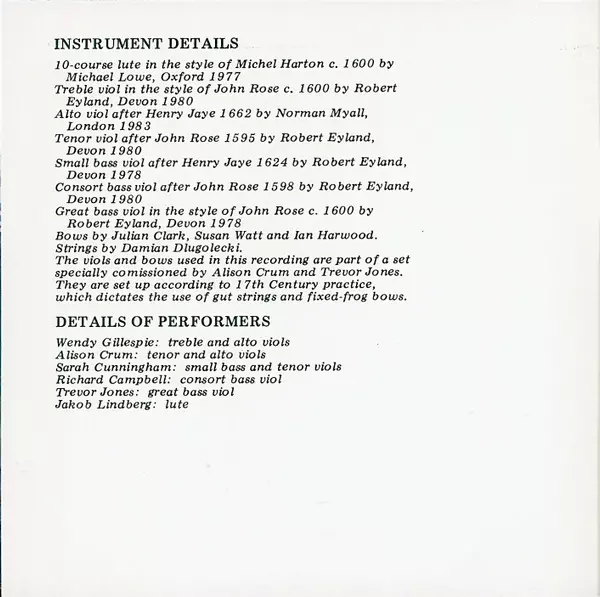 INSTRUMENT DETAILS

10-course lute in the style of Michel Harton c. 1600 by Michael Lowe, Oxford 1977
Treble viol in the style of John Rose c. 1600 by Robert Eyland, Devon 1980
Alto viol after Henry Jaye 1662 by Norman Myall, London 1983
Tenor viol after John Rose 1595 by Robert Eyland, Devon 1980
Small bass viol after Henry Jaye 1624 by Robert Eyland, Devon 1978
Consort bass viol after John Rose 1598 by Robert Eyland, Devon 1980
Great bass viol in the style of John Rose c. 1600 by Robert Eyland, Devon 1978
Bows by Julian Clark, Susan Watt and Ian Harwood.
Strings by Damian Dlugolecki.
The viols and bows used in this recording are part of a set specially comissioned by Alison Crum and Trevor Jones. They are set up according to 17th Century practice, which dictates the use of gut strings and fixed-frog bows.

DETAILS OF PERFORMERS

Wendy Gillespie: treble and alto viols
Alison Crum: tenor and alto viols
Sarah Cunningham: small bass and tenor viols
Richard Campbell: consort bass viol
Trevor Jones: great bass viol
Jakob Lindberg: lute